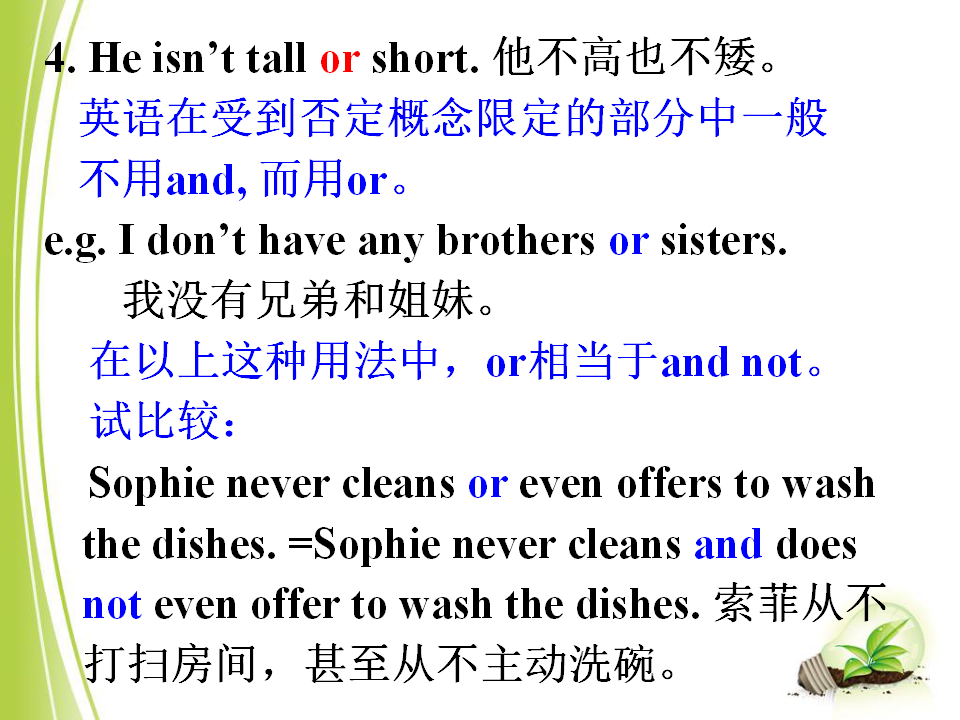 4. He isn't tall or short. 他不高也不矮。

英语在受到否定概念限定的部分中一般不用and, 而用or。

e.g. I don't have any brothers or sisters.

我没有兄弟和姐妹。

在以上这种用法中，or相当于and not。

试比较：

Sophie never cleans or even offers to wash the dishes. =Sophie never cleans and does not even offer to wash the dishes. 索菲从不打扫房间，甚至从不主动洗碗。